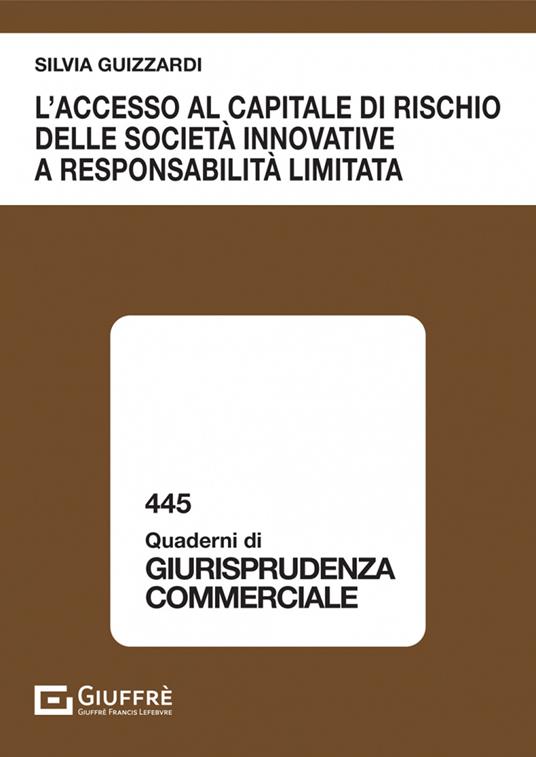 SILVIA GUIZZARDI

L'ACCESSO AL CAPITALE DI RISCHIO DELLE SOCIETÀ INNOVATIVE A RESPONSABILITÀ LIMITATA

445
Quaderni di
GIURISPRUDENZA COMMERCIALE

GIUFFRÈ
GIUFFRÈ FRANCIS LEFEBVRE